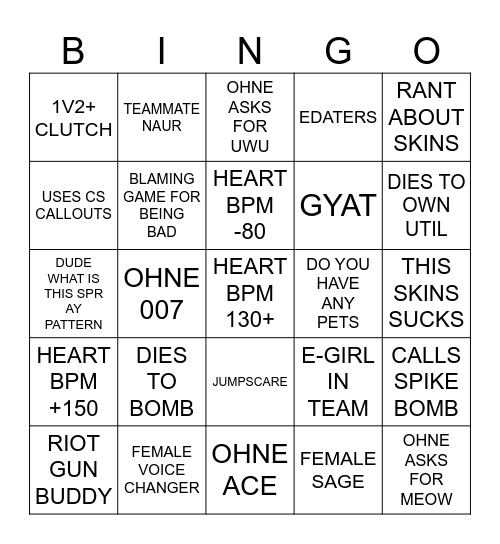 | B | I | N | G | O |
|---|---|---|---|---|
| 1V2+ CLUTCH | TEAMMATE NAUR | OHNE ASKS FOR UWU | EDATERS | RANT ABOUT SKINS |
| USES CS CALLOUTS | BLAMING GAME FOR BEING BAD | HEART BPM -80 | GYAT | DIES TO OWN UTIL |
| DUDE WHAT IS THIS SPR AY PATTERN | OHNE 007 | HEART BPM 130+ | DO YOU HAVE ANY PETS | THIS SKINS SUCKS |
| HEART BPM +150 | DIES TO BOMB | JUMPSCARE | E-GIRL IN TEAM | CALLS SPIKE BOMB |
| RIOT GUN BUDDY | FEMALE VOICE CHANGER | OHNE ACE | FEMALE SAGE | OHNE ASKS FOR MEOW |